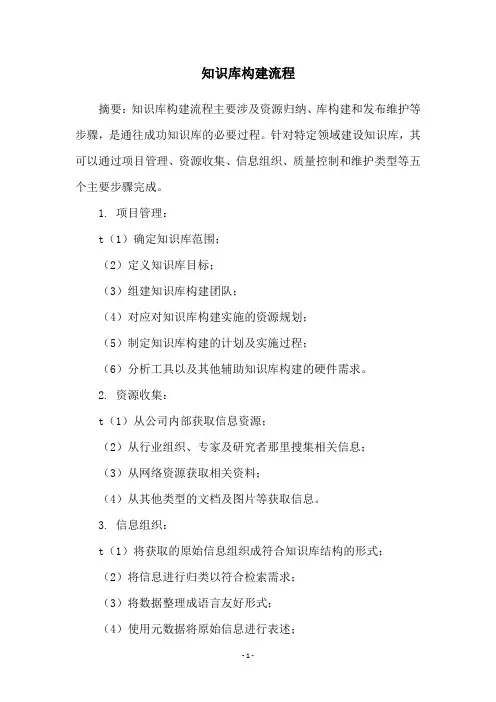 知识库构建流程

摘要：知识库构建流程主要涉及资源归纳、库构建和发布维护等步骤，是通往成功知识库的必要过程。针对特定领域建设知识库，其可以通过项目管理、资源收集、信息组织、质量控制和维护类型等五个主要步骤完成。

1. 项目管理：

t（1）确定知识库范围；

（2）定义知识库目标；

（3）组建知识库构建团队；

（4）对应对知识库构建实施的资源规划；

（5）制定知识库构建的计划及实施过程；

（6）分析工具以及其他辅助知识库构建的硬件需求。

2. 资源收集：

t（1）从公司内部获取信息资源；

（2）从行业组织、专家及研究者那里搜集相关信息；

（3）从网络资源获取相关资料；

（4）从其他类型的文档及图片等获取信息。

3. 信息组织：

t（1）将获取的原始信息组织成符合知识库结构的形式；

（2）将信息进行归类以符合检索需求；

（3）将数据整理成语言友好形式；

（4）使用元数据将原始信息进行表述；

-1-